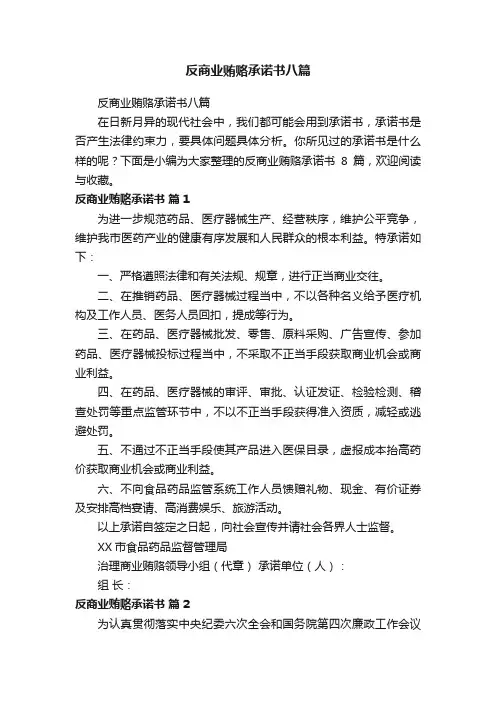 反商业贿赂承诺书八篇

反商业贿赂承诺书八篇

在日新月异的现代社会中，我们都可能会用到承诺书，承诺书是否产生法律约束力，要具体问题具体分析。你所见过的承诺书是什么样的呢？下面是小编为大家整理的反商业贿赂承诺书 8 篇，欢迎阅读与收藏。

反商业贿赂承诺书 篇 1

为进一步规范药品、医疗器械生产、经营秩序，维护公平竞争，维护我市医药产业的健康有序发展和人民群众的根本利益。特承诺如下：

一、严格遵照法律和有关法规、规章，进行正当商业交往。

二、在推销药品、医疗器械过程当中，不以各种名义给予医疗机构及工作人员、医务人员回扣，提成等行为。

三、在药品、医疗器械批发、零售、原料采购、广告宣传、参加药品、医疗器械投标过程当中，不采取不正当手段获取商业机会或商业利益。

四、在药品、医疗器械的审评、审批、认证发证、检验检测、稽查处罚等重点监管环节中，不以不正当手段获得准入资质，减轻或逃避处罚。

五、不通过不正当手段使其产品进入医保目录，虚报成本抬高药价获取商业机会或商业利益。

六、不向食品药品监管系统工作人员馈赠礼物、现金、有价证券及安排高档宴请、高消费娱乐、旅游活动。

以上承诺自签定之日起，向社会宣传并请社会各界人士监督。

XX 市食品药品监督管理局

治理商业贿赂领导小组（代章） 承诺单位（人）：

组 长：

反商业贿赂承诺书 篇 2

为认真贯彻落实中央纪委六次全会和国务院第四次廉政工作会议